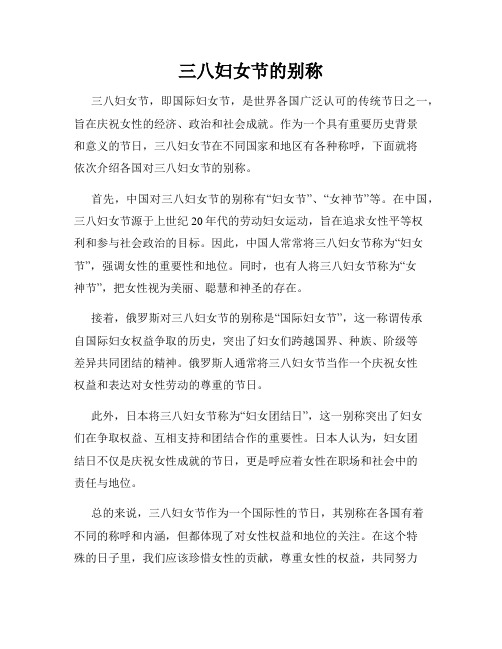 三八妇女节的别称

三八妇女节，即国际妇女节，是世界各国广泛认可的传统节日之一，旨在庆祝女性的经济、政治和社会成就。作为一个具有重要历史背景和意义的节日，三八妇女节在不同国家和地区有各种称呼，下面就将依次介绍各国对三八妇女节的别称。

首先，中国对三八妇女节的别称有“妇女节”、“女神节”等。在中国，三八妇女节源于上世纪20年代的劳动妇女运动，旨在追求女性平等权利和参与社会政治的目标。因此，中国人常常将三八妇女节称为“妇女节”，强调女性的重要性和地位。同时，也有人将三八妇女节称为“女神节”，把女性视为美丽、聪慧和神圣的存在。

接着，俄罗斯对三八妇女节的别称是“国际妇女节”，这一称谓传承自国际妇女权益争取的历史，突出了妇女们跨越国界、种族、阶级等差异共同团结的精神。俄罗斯人通常将三八妇女节当作一个庆祝女性权益和表达对女性劳动的尊重的节日。

此外，日本将三八妇女节称为“妇女团结日”，这一别称突出了妇女们在争取权益、互相支持和团结合作的重要性。日本人认为，妇女团结日不仅是庆祝女性成就的节日，更是呼应着女性在职场和社会中的责任与地位。

总的来说，三八妇女节作为一个国际性的节日，其别称在各国有着不同的称呼和内涵，但都体现了对女性权益和地位的关注。在这个特殊的日子里，我们应该珍惜女性的贡献，尊重女性的权益，共同努力